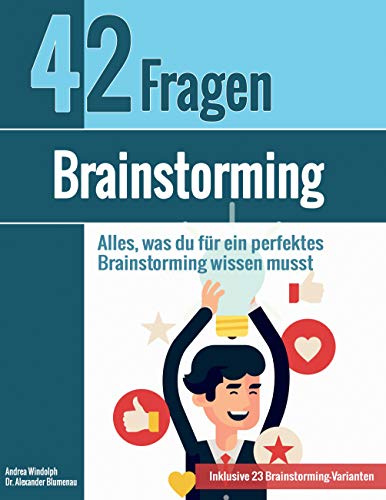 42 Fragen

Brainstorming

Alles, was du für ein perfektes Brainstorming wissen musst

Andrea Windolph
Dr. Alexander Blumenau

Inklusive 23 Brainstorming-Varianten